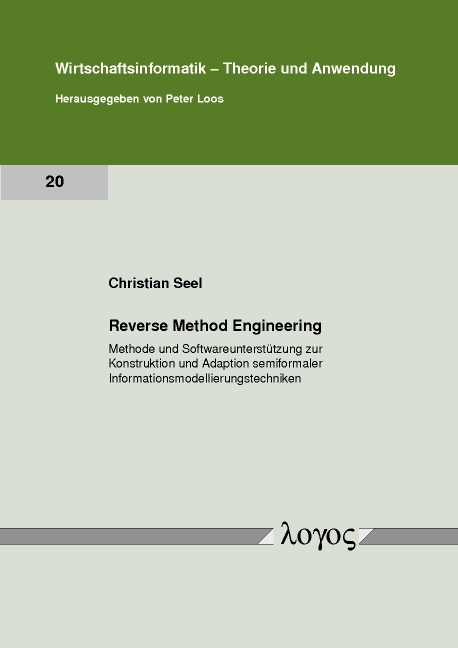 Wirtschaftsinformatik – Theorie und Anwendung

Herausgegeben von Peter Loos

20

Christian Seel

Reverse Method Engineering

Methode und Softwareunterstützung zur Konstruktion und Adaption semiformaler Informationsmodellierungstechniken

λογος